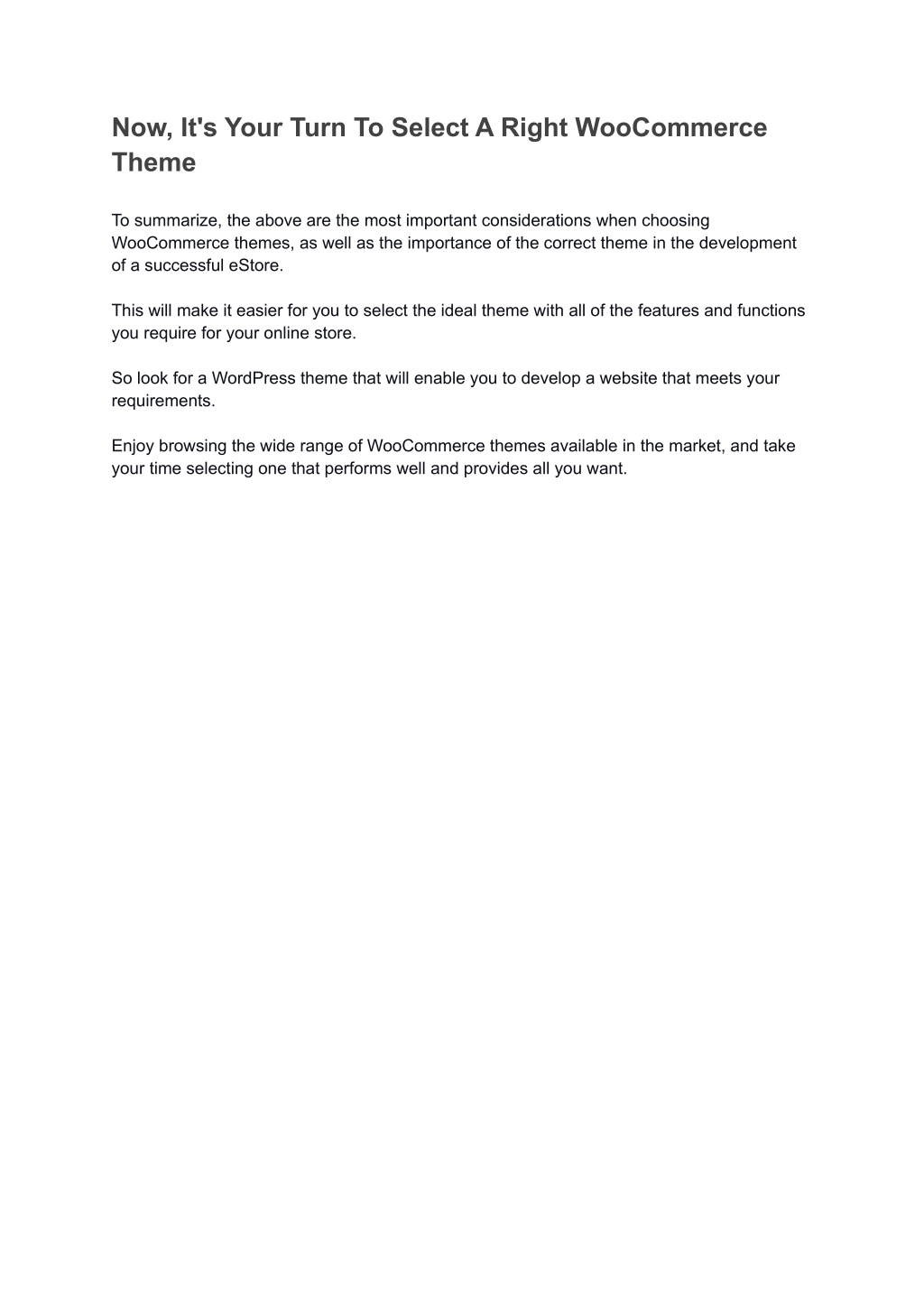 Now, It's Your Turn To Select A Right WooCommerce Theme

To summarize, the above are the most important considerations when choosing WooCommerce themes, as well as the importance of the correct theme in the development of a successful eStore.

This will make it easier for you to select the ideal theme with all of the features and functions you require for your online store.

So look for a WordPress theme that will enable you to develop a website that meets your requirements.

Enjoy browsing the wide range of WooCommerce themes available in the market, and take your time selecting one that performs well and provides all you want.